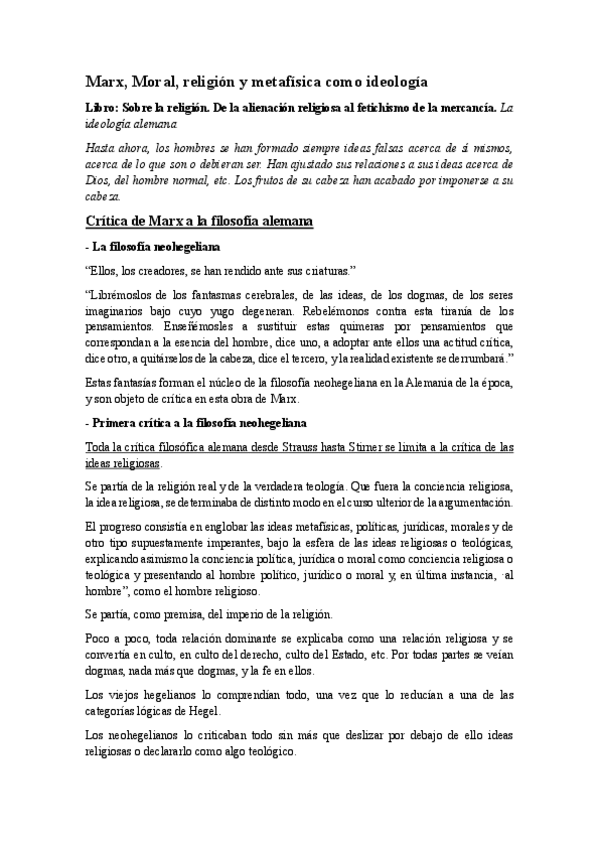 Marx, Moral, religión y metafísica como ideología

Libro: Sobre la religión. De la alienación religiosa al fetichismo de la mercancía. La ideología alemana

Hasta ahora, los hombres se han formado siempre ideas falsas acerca de sí mismos, acerca de lo que son o debieran ser. Han ajustado sus relaciones a sus ideas acerca de Dios, del hombre normal, etc. Los frutos de su cabeza han acabado por imponerse a su cabeza.

Crítica de Marx a la filosofía alemana

- La filosofía neohegeliana

"Ellos, los creadores, se han rendido ante sus criaturas."

"Librémoslos de los fantasmas cerebrales, de las ideas, de los dogmas, de los seres imaginarios bajo cuyo yugo degeneran. Rebelémonos contra esta tiranía de los pensamientos. Enseñémosles a sustituir estas quimeras por pensamientos que correspondan a la esencia del hombre, dice uno, a adoptar ante ellos una actitud crítica, dice otro, a quitárselos de la cabeza, dice el tercero, y la realidad existente se derrumbará."

Estas fantasías forman el núcleo de la filosofía neohegeliana en la Alemania de la época, y son objeto de crítica en esta obra de Marx.

- Primera crítica a la filosofía neohegeliana

Toda la crítica filosófica alemana desde Strauss hasta Stirner se limita a la crítica de las ideas religiosas.

Se partía de la religión real y de la verdadera teología. Que fuera la conciencia religiosa, la idea religiosa, se determinaba de distinto modo en el curso ulterior de la argumentación.

El progreso consistía en englobar las ideas metafísicas, políticas, jurídicas, morales y de otro tipo supuestamente imperantes, bajo la esfera de las ideas religiosas o teológicas, explicando asimismo la conciencia política, jurídica o moral como conciencia religiosa o teológica y presentando al hombre político, jurídico o moral y, en última instancia, "al hombre", como el hombre religioso.

Se partía, como premisa, del imperio de la religión.

Poco a poco, toda relación dominante se explicaba como una relación religiosa y se convertía en culto, en culto del derecho, culto del Estado, etc. Por todas partes se veían dogmas, nada más que dogmas, y la fe en ellos.

Los viejos hegelianos lo comprendían todo, una vez que lo reducían a una de las categorías lógicas de Hegel.

Los neohegelianos lo criticaban todo sin más que deslizar por debajo de ello ideas religiosas o declararlo como algo teológico.